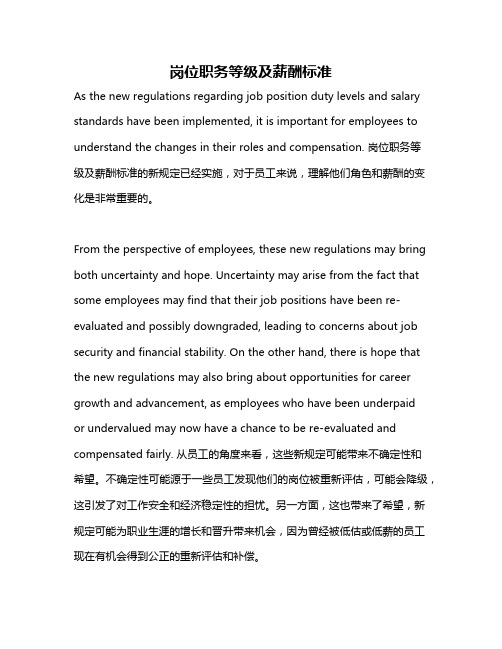 岗位职务等级及薪酬标准

As the new regulations regarding job position duty levels and salary standards have been implemented, it is important for employees to understand the changes in their roles and compensation. 岗位职务等级及薪酬标准的新规定已经实施，对于员工来说，理解他们角色和薪酬的变化是非常重要的。

From the perspective of employees, these new regulations may bring both uncertainty and hope. Uncertainty may arise from the fact that some employees may find that their job positions have been re-evaluated and possibly downgraded, leading to concerns about job security and financial stability. On the other hand, there is hope that the new regulations may also bring about opportunities for career growth and advancement, as employees who have been underpaid or undervalued may now have a chance to be re-evaluated and compensated fairly. 从员工的角度来看，这些新规定可能带来不确定性和希望。不确定性可能源于一些员工发现他们的岗位被重新评估，可能会降级，这引发了对工作安全和经济稳定性的担忧。另一方面，这也带来了希望，新规定可能为职业生涯的增长和晋升带来机会，因为曾经被低估或低薪的员工现在有机会得到公正的重新评估和补偿。